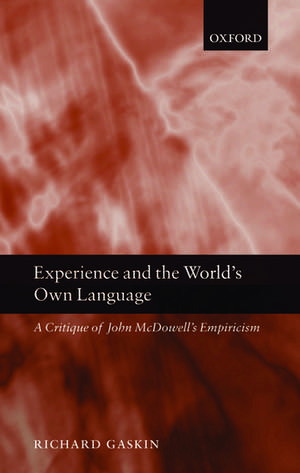 OXFORD

Experience and the World's Own Language

A Critique of John McDowell's Empiricism

RICHARD GASKIN